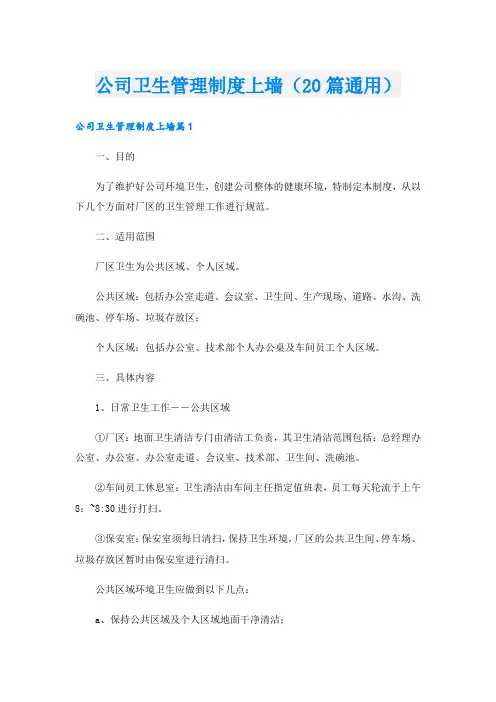 公司卫生管理制度上墙（20篇通用）

公司卫生管理制度上墙篇1

一、目的

为了维护好公司环境卫生，创建公司整体的健康环境，特制定本制度，从以下几个方面对厂区的卫生管理工作进行规范。

二、适用范围

厂区卫生为公共区域、个人区域。

公共区域：包括办公室走道、会议室、卫生间、生产现场、道路、水沟、洗碗池、停车场、垃圾存放区；

个人区域：包括办公室、技术部个人办公桌及车间员工个人区域。

三、具体内容

1、日常卫生工作——公共区域

①厂区：地面卫生清洁专门由清洁工负责，其卫生清洁范围包括：总经理办公室、办公室、办公室走道、会议室、技术部、卫生间、洗碗池。

②车间员工休息室：卫生清洁由车间主任指定值班表，员工每天轮流于上午8：~8:30进行打扫。

③保安室：保安室须每日清扫，保持卫生环境，厂区的公共卫生间、停车场、垃圾存放区暂时由保安室进行清扫。

公共区域环境卫生应做到以下几点：

a、保持公共区域及个人区域地面干净清洁；